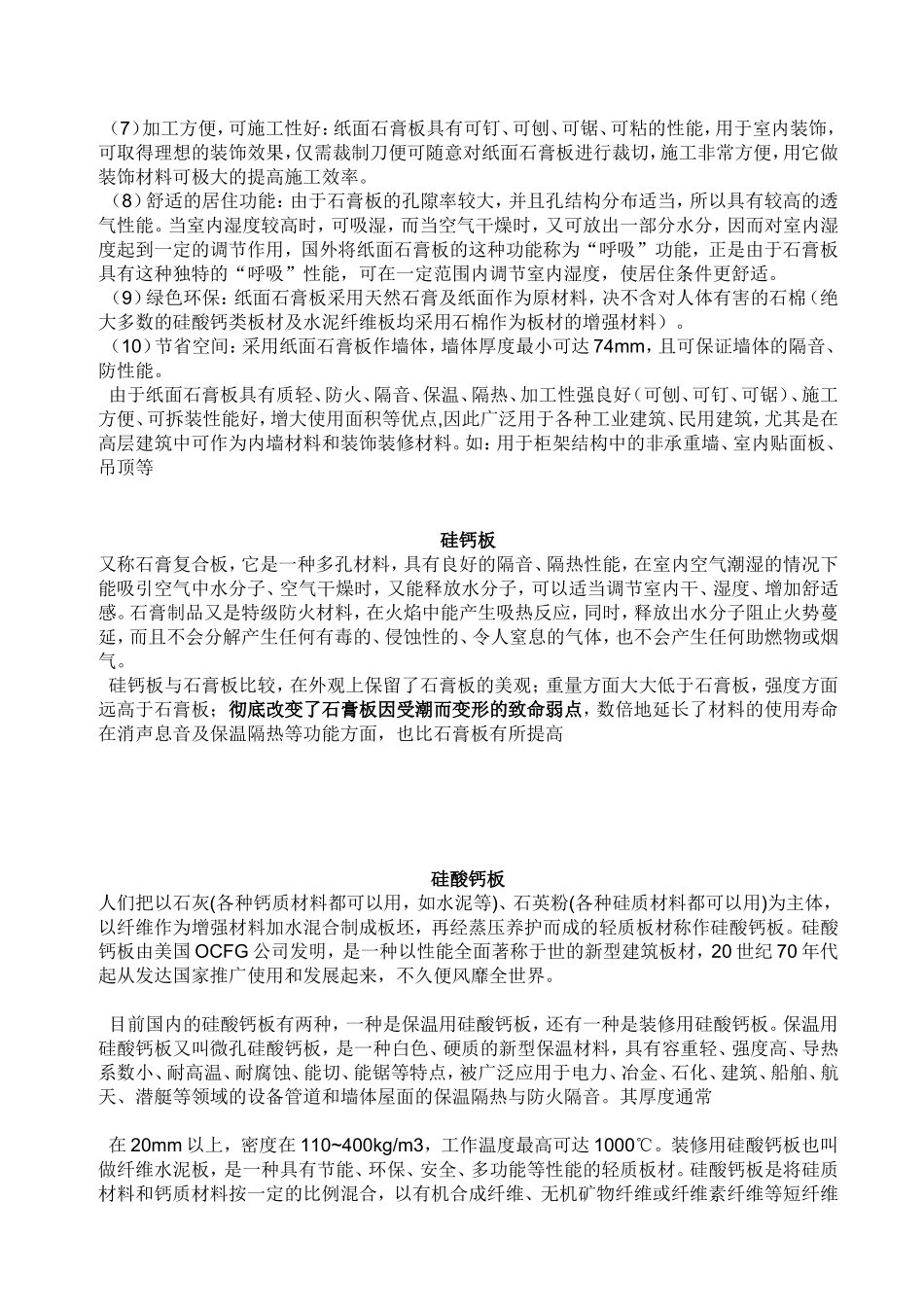 （7）加工方便，可施工性好：纸面石膏板具有可钉、可刨、可锯、可粘的性能，用于室内装饰，可取得理想的装饰效果，仅需裁制刀便可随意对纸面石膏板进行裁切，施工非常方便，用它做装饰材料可极大的提高施工效率。
（8）舒适的居住功能：由于石膏板的孔隙率较大，并且孔结构分布适当，所以具有较高的透气性能。当室内湿度较高时，可吸湿，而当空气干燥时，又可放出一部分水分，因而对室内湿度起到一定的调节作用，国外将纸面石膏板的这种功能称为“呼吸”功能，正是由于石膏板具有这种独特的“呼吸”性能，可在一定范围内调节室内湿度，使居住条件更舒适。
（9）绿色环保：纸面石膏板采用天然石膏及纸面作为原材料，决不含对人体有害的石棉（绝大多数的硅酸钙类板材及水泥纤维板均采用石棉作为板材的增强材料）。
（10）节省空间：采用纸面石膏板作墙体，墙体厚度最小可达 74mm，且可保证墙体的隔音、防性能。
由于纸面石膏板具有质轻、防火、隔音、保温、隔热、加工性强良好（可刨、可钉、可锯）、施工方便、可拆装性能好，增大使用面积等优点,因此广泛用于各种工业建筑、民用建筑，尤其是在高层建筑中可作为内墙材料和装饰装修材料。如：用于柜架结构中的非承重墙、室内贴面板、吊顶等

硅钙板
又称石膏复合板，它是一种多孔材料，具有良好的隔音、隔热性能，在室内空气潮湿的情况下能吸引空气中水分子、空气干燥时，又能释放水分子，可以适当调节室内干、湿度、增加舒适感。石膏制品又是特级防火材料，在火焰中能产生吸热反应，同时，释放出水分子阻止火势蔓延，而且不会分解产生任何有毒的、侵蚀性的、令人窒息的气体，也不会产生任何助燃物或烟气。
硅钙板与石膏板比较，在外观上保留了石膏板的美观；重量方面大大低于石膏板，强度方面远高于石膏板；彻底改变了石膏板因受潮而变形的致命弱点，数倍地延长了材料的使用寿命在消声息音及保温隔热等功能方面，也比石膏板有所提高

硅酸钙板
人们把以石灰(各种钙质材料都可以用，如水泥等)、石英粉(各种硅质材料都可以用)为主体，以纤维作为增强材料加水混合制成板坯，再经蒸压养护而成的轻质板材称作硅酸钙板。硅酸钙板由美国 OCFG 公司发明，是一种以性能全面著称于世的新型建筑板材，20 世纪 70 年代起从发达国家推广使用和发展起来，不久便风靡全世界。

目前国内的硅酸钙板有两种，一种是保温用硅酸钙板，还有一种是装修用硅酸钙板。保温用硅酸钙板又叫微孔硅酸钙板，是一种白色、硬质的新型保温材料，具有容重轻、强度高、导热系数小、耐高温、耐腐蚀、能切、能锯等特点，被广泛应用于电力、冶金、石化、建筑、船舶、航天、潜艇等领域的设备管道和墙体屋面的保温隔热与防火隔音。其厚度通常

在 20mm 以上，密度在 110~400kg/m3，工作温度最高可达 1000℃。装修用硅酸钙板也叫做纤维水泥板，是一种具有节能、环保、安全、多功能等性能的轻质板材。硅酸钙板是将硅质材料和钙质材料按一定的比例混合，以有机合成纤维、无机矿物纤维或纤维素纤维等短纤维